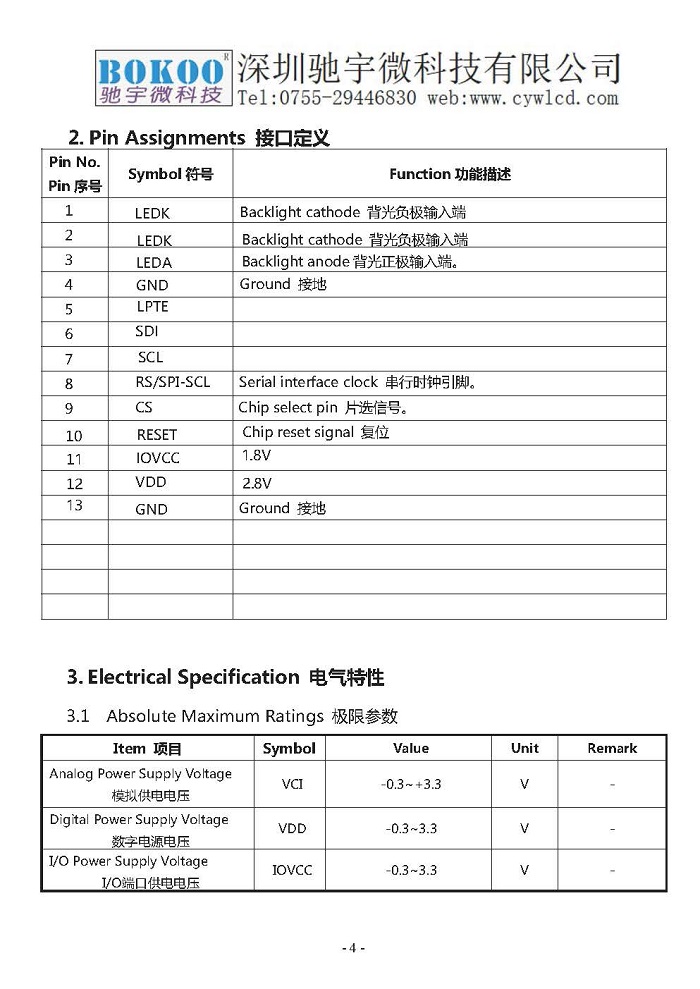 BOKOO®
驰宇微科技
深圳驰宇微科技有限公司
Tel:0755-29446830 web:www.cywlcd.com

2. Pin Assignments 接口定义

| Pin No. Pin 序号 | Symbol 符号 | Function 功能描述 |
|---|---|---|
| 1 | LEDK | Backlight cathode 背光负极输入端 |
| 2 | LEDK | Backlight cathode 背光负极输入端 |
| 3 | LEDA | Backlight anode 背光正极输入端。 |
| 4 | GND | Ground 接地 |
| 5 | LPTE | |
| 6 | SDI | |
| 7 | SCL | |
| 8 | RS/SPI-SCL | Serial interface clock 串行时钟引脚。 |
| 9 | CS | Chip select pin 片选信号。 |
| 10 | RESET | Chip reset signal 复位 |
| 11 | IOVCC | 1.8V |
| 12 | VDD | 2.8V |
| 13 | GND | Ground 接地 |
| | | |
| | | |
| | | |
| | | |

3. Electrical Specification 电气特性

3.1 Absolute Maximum Ratings 极限参数

| Item 项目 | Symbol | Value | Unit | Remark |
|---|---|---|---|---|
| Analog Power Supply Voltage 模拟供电电压 | VCI | -0.3~+3.3 | V | - |
| Digital Power Supply Voltage 数字电源电压 | VDD | -0.3~3.3 | V | - |
| I/O Power Supply Voltage I/O端口供电电压 | IOVCC | -0.3~3.3 | V | - |

- 4 -